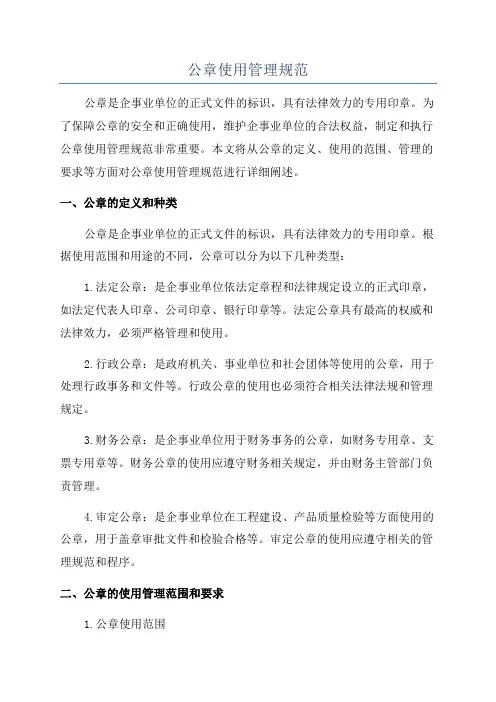 公章使用管理规范

公章是企事业单位的正式文件的标识，具有法律效力的专用印章。为了保障公章的安全和正确使用，维护企事业单位的合法权益，制定和执行公章使用管理规范非常重要。本文将从公章的定义、使用的范围、管理的要求等方面对公章使用管理规范进行详细阐述。

一、公章的定义和种类

公章是企事业单位的正式文件的标识，具有法律效力的专用印章。根据使用范围和用途的不同，公章可以分为以下几种类型：

1.法定公章：是企事业单位依法定章程和法律规定设立的正式印章，如法定代表人印章、公司印章、银行印章等。法定公章具有最高的权威和法律效力，必须严格管理和使用。

2.行政公章：是政府机关、事业单位和社会团体等使用的公章，用于处理行政事务和文件等。行政公章的使用也必须符合相关法律法规和管理规定。

3.财务公章：是企事业单位用于财务事务的公章，如财务专用章、支票专用章等。财务公章的使用应遵守财务相关规定，并由财务主管部门负责管理。

4.审定公章：是企事业单位在工程建设、产品质量检验等方面使用的公章，用于盖章审批文件和检验合格等。审定公章的使用应遵守相关的管理规范和程序。

二、公章的使用管理范围和要求

1.公章使用范围